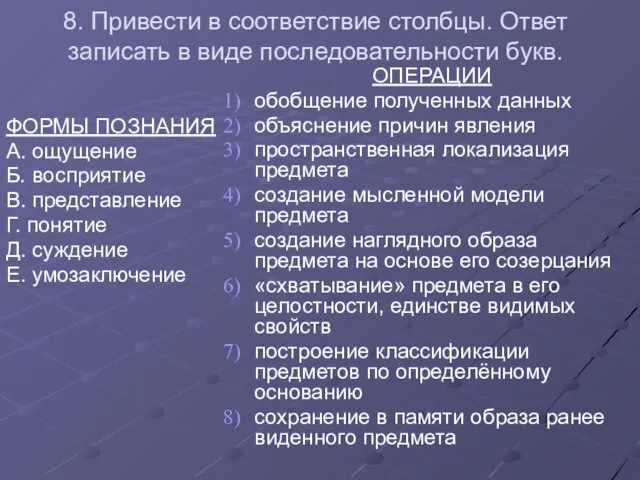 8. Привести в соответствие столбцы. Ответ записать в виде последовательности букв.

ФОРМЫ ПОЗНАНИЯ
А. ощущение
Б. восприятие
В. представление
Г. понятие
Д. суждение
Е. умозаключение

ОПЕРАЦИИ
1) обобщение полученных данных
2) объяснение причин явления
3) пространственная локализация предмета
4) создание мысленной модели предмета
5) создание наглядного образа предмета на основе его созерцания
6) «схватывание» предмета в его целостности, единстве видимых свойств
7) построение классификации предметов по определённому основанию
8) сохранение в памяти образа ранее виденного предмета